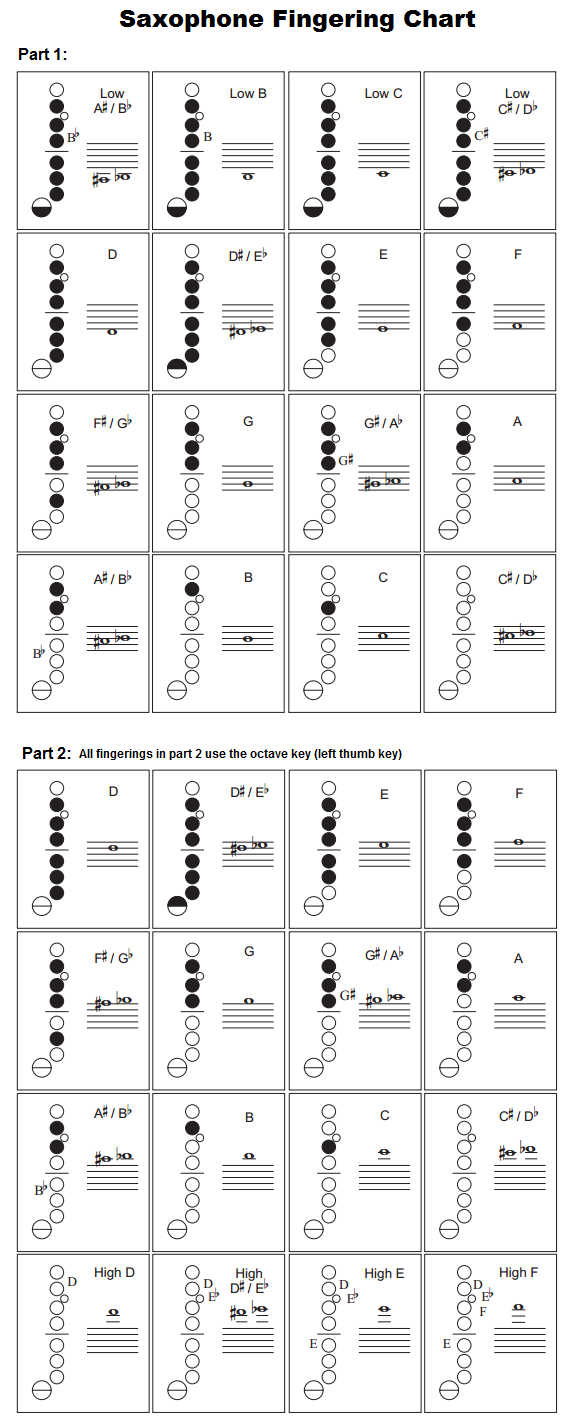 Saxophone Fingering Chart

Part 1:

Low A♯ / B♭
B♭

Low B
B

Low C

Low C♯ / D♭
C♯

D

D♯ / E♭

E

F

F♯ / G♭

G

G♯ / A♭
G♯

A

A♯ / B♭
B♭

B

C

C♯ / D♭

Part 2: All fingerings in part 2 use the octave key (left thumb key)

D

D♯ / E♭

E

F

F♯ / G♭

G

G♯ / A♭
G♯

A

A♯ / B♭
B♭

B

C

C♯ / D♭

High D
D

High D♯ / E♭
D
E♭

High E
D
E♭
E

High F
D
E♭
F
E